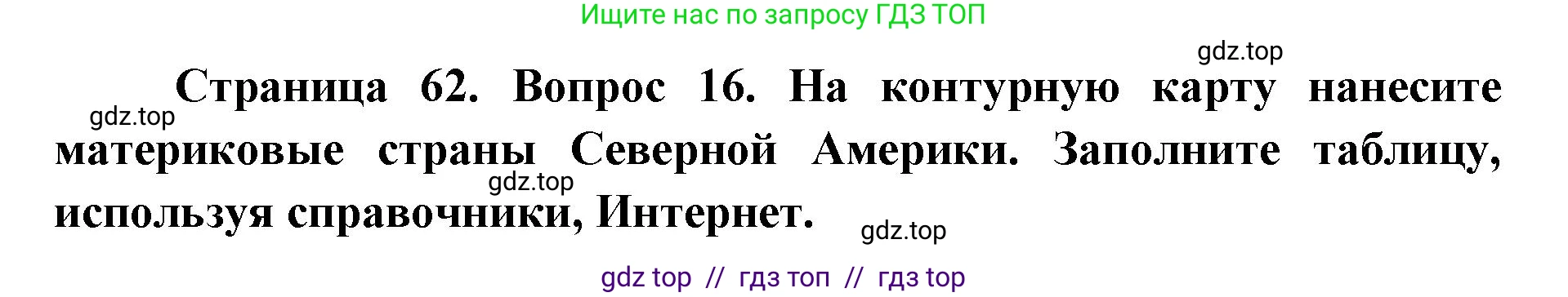 Ищите нас по запросу ГДЗ ТОП

gdz.top

Страница 62. Вопрос 16. На контурную карту нанесите материковые страны Северной Америки. Заполните таблицу, используя справочники, Интернет.

gdz.top

gdz.top

gdz.top

gdz top // гдз топ // гдз top